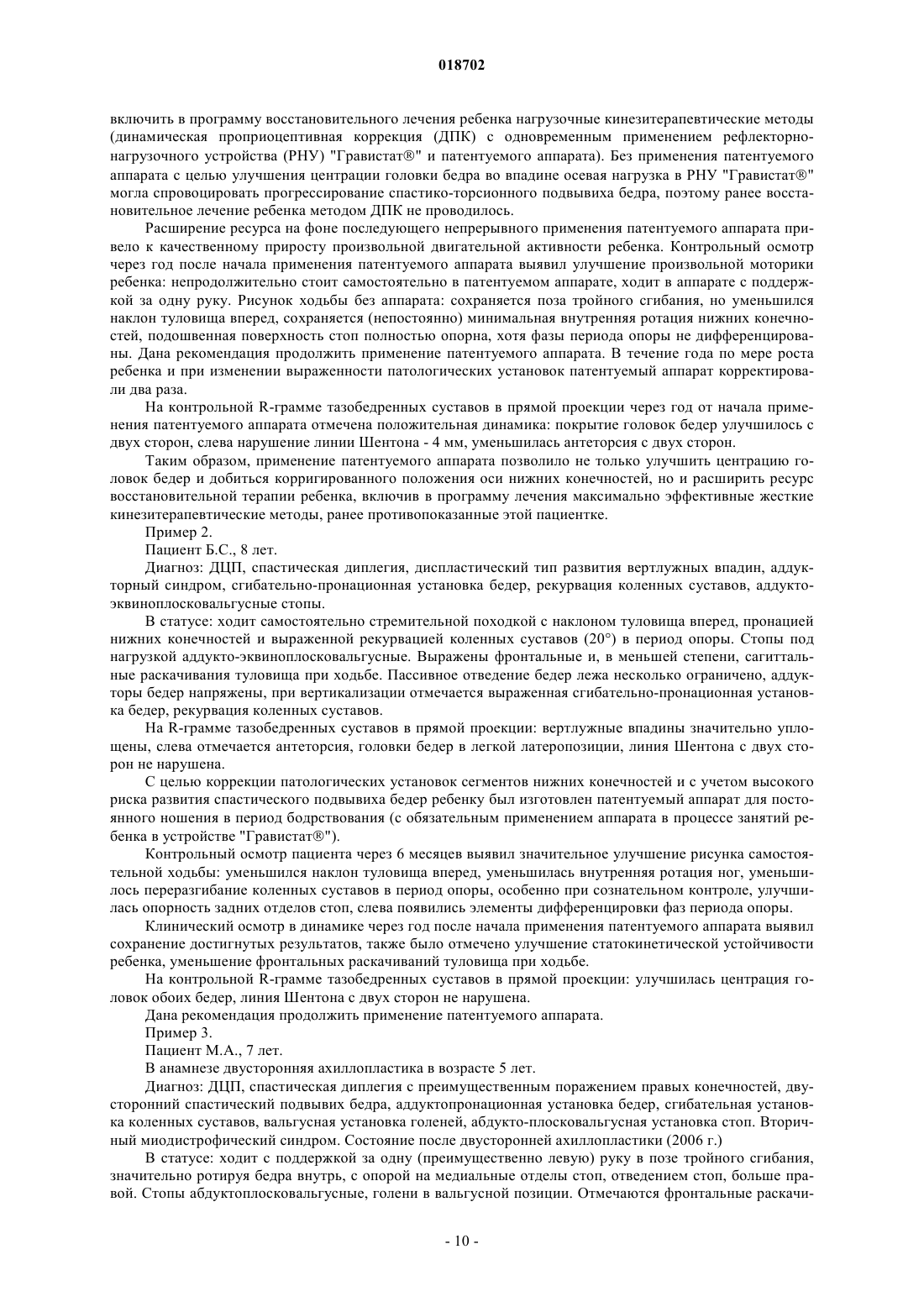 018702

включить в программу восстановительного лечения ребенка нагрузочные кинезитерапевтические методы (динамическая проприоцептивная коррекция (ДПК) с одновременным применением рефлекторно-нагрузочного устройства (РНУ) "Гравистат®" и патентуемого аппарата). Без применения патентуемого аппарата с целью улучшения центрации головки бедра во впадине осевая нагрузка в РНУ "Гравистат®" могла спровоцировать прогрессирование спастико-торсионного подвывиха бедра, поэтому ранее восстановительное лечение ребенка методом ДПК не проводилось.

Расширение ресурса на фоне последующего непрерывного применения патентуемого аппарата привело к качественному приросту произвольной двигательной активности ребенка. Контрольный осмотр через год после начала применения патентуемого аппарата выявил улучшение произвольной моторики ребенка: непродолжительно стоит самостоятельно в патентуемом аппарате, ходит в аппарате с поддержкой за одну руку. Рисунок ходьбы без аппарата: сохраняется поза тройного сгибания, но уменьшился наклон туловища вперед, сохраняется (непостоянно) минимальная внутренняя ротация нижних конечностей, подошвенная поверхность стоп полностью опорна, хотя фазы периода опоры не дифференцированы. Дана рекомендация продолжить применение патентуемого аппарата. В течение года по мере роста ребенка и при изменении выраженности патологических установок патентуемый аппарат корректировали два раза.

На контрольной R-грамме тазобедренных суставов в прямой проекции через год от начала применения патентуемого аппарата отмечена положительная динамика: покрытие головок бедер улучшилось с двух сторон, слева нарушение линии Шентона - 4 мм, уменьшилась антеторсия с двух сторон.

Таким образом, применение патентуемого аппарата позволило не только улучшить центрацию головок бедер и добиться корригированного положения оси нижних конечностей, но и расширить ресурс восстановительной терапии ребенка, включив в программу лечения максимально эффективные жесткие кинезитерапевтические методы, ранее противопоказанные этой пациентке.

Пример 2.

Пациент Б.С., 8 лет.

Диагноз: ДЦП, спастическая диплегия, диспластический тип развития вертлужных впадин, аддукторный синдром, сгибательно-пронационная установка бедер, рекурвация коленных суставов, аддукто-эквиноплосковальгусные стопы.

В статусе: ходит самостоятельно стремительной походкой с наклоном туловища вперед, пронацией нижних конечностей и выраженной рекурвацией коленных суставов (20°) в период опоры. Стопы под нагрузкой аддукто-эквиноплосковальгусные. Выражены фронтальные и, в меньшей степени, сагиттальные раскачивания туловища при ходьбе. Пассивное отведение бедер лежа несколько ограничено, аддукторы бедер напряжены, при вертикализации отмечается выраженная сгибательно-пронационная установка бедер, рекурвация коленных суставов.

На R-грамме тазобедренных суставов в прямой проекции: вертлужные впадины значительно уплощены, слева отмечается антеторсия, головки бедер в легкой латеропозиции, линия Шентона с двух сторон не нарушена.

С целью коррекции патологических установок сегментов нижних конечностей и с учетом высокого риска развития спастического подвывиха бедер ребенку был изготовлен патентуемый аппарат для постоянного ношения в период бодрствования (с обязательным применением аппарата в процессе занятий ребенка в устройстве "Гравистат®").

Контрольный осмотр пациента через 6 месяцев выявил значительное улучшение рисунка самостоятельной ходьбы: уменьшился наклон туловища вперед, уменьшилась внутренняя ротация ног, уменьшилось переразгибание коленных суставов в период опоры, особенно при сознательном контроле, улучшилась опорность задних отделов стоп, слева появились элементы дифференцировки фаз периода опоры.

Клинический осмотр в динамике через год после начала применения патентуемого аппарата выявил сохранение достигнутых результатов, также было отмечено улучшение статокинетической устойчивости ребенка, уменьшение фронтальных раскачиваний туловища при ходьбе.

На контрольной R-грамме тазобедренных суставов в прямой проекции: улучшилась центрация головок обоих бедер, линия Шентона с двух сторон не нарушена.

Дана рекомендация продолжить применение патентуемого аппарата.

Пример 3.

Пациент М.А., 7 лет.

В анамнезе двусторонняя ахиллопластика в возрасте 5 лет.

Диагноз: ДЦП, спастическая диплегия с преимущественным поражением правых конечностей, двусторонний спастический подвывих бедра, аддуктопронационная установка бедер, сгибательная установка коленных суставов, вальгусная установка голеней, абдукто-плосковальгусная установка стоп. Вторичный миодистрофический синдром. Состояние после двусторонней ахиллопластики (2006 г.)

В статусе: ходит с поддержкой за одну (преимущественно левую) руку в позе тройного сгибания, значительно ротируя бедра внутрь, с опорой на медиальные отделы стоп, отведением стоп, больше правой. Стопы абдуктоплосковальгусные, голени в вальгусной позиции. Отмечаются фронтальные раскачи-

- 10 -